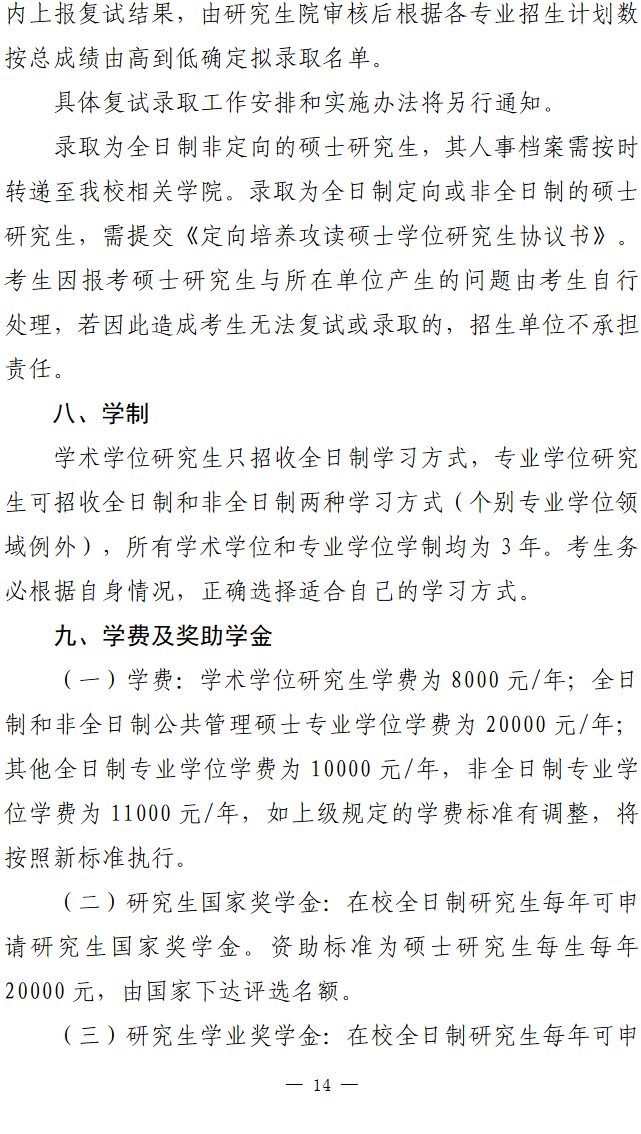 内上报复试结果，由研究生院审核后根据各专业招生计划数按总成绩由高到低确定拟录取名单。

具体复试录取工作安排和实施办法将另行通知。

录取为全日制非定向的硕士研究生，其人事档案需按时转递至我校相关学院。录取为全日制定向或非全日制的硕士研究生，需提交《定向培养攻读硕士学位研究生协议书》。考生因报考硕士研究生与所在单位产生的问题由考生自行处理，若因此造成考生无法复试或录取的，招生单位不承担责任。

八、学制

学术学位研究生只招收全日制学习方式，专业学位研究生可招收全日制和非全日制两种学习方式（个别专业学位领域例外），所有学术学位和专业学位学制均为 3 年。考生务必根据自身情况，正确选择适合自己的学习方式。

九、学费及奖助学金

（一）学费：学术学位研究生学费为 8000 元/年；全日制和非全日制公共管理硕士专业学位学费为 20000 元/年；其他全日制专业学位学费为 10000 元/年，非全日制专业学位学费为 11000 元/年，如上级规定的学费标准有调整，将按照新标准执行。

（二）研究生国家奖学金：在校全日制研究生每年可申请研究生国家奖学金。资助标准为硕士研究生每生每年 20000 元，由国家下达评选名额。

（三）研究生学业奖学金：在校全日制研究生每年可申

— 14 —